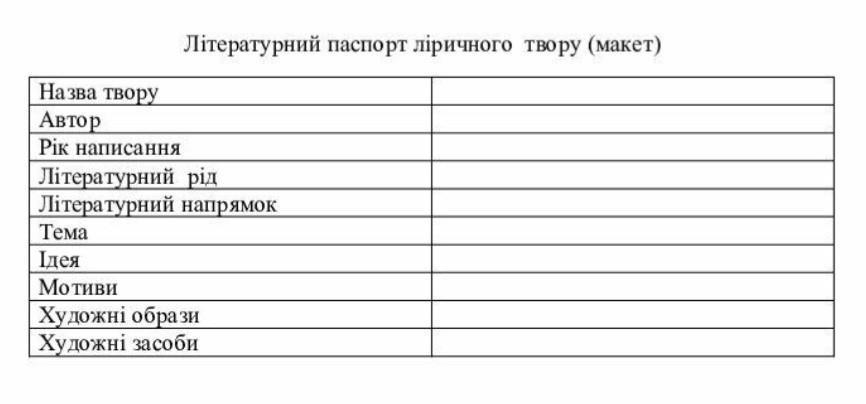 Літературний паспорт ліричного твору (макет)

| Назва твору | |
|---|---|
| Автор | |
| Рік написання | |
| Літературний рід | |
| Літературний напрямок | |
| Тема | |
| Ідея | |
| Мотиви | |
| Художні образи | |
| Художні засоби | |